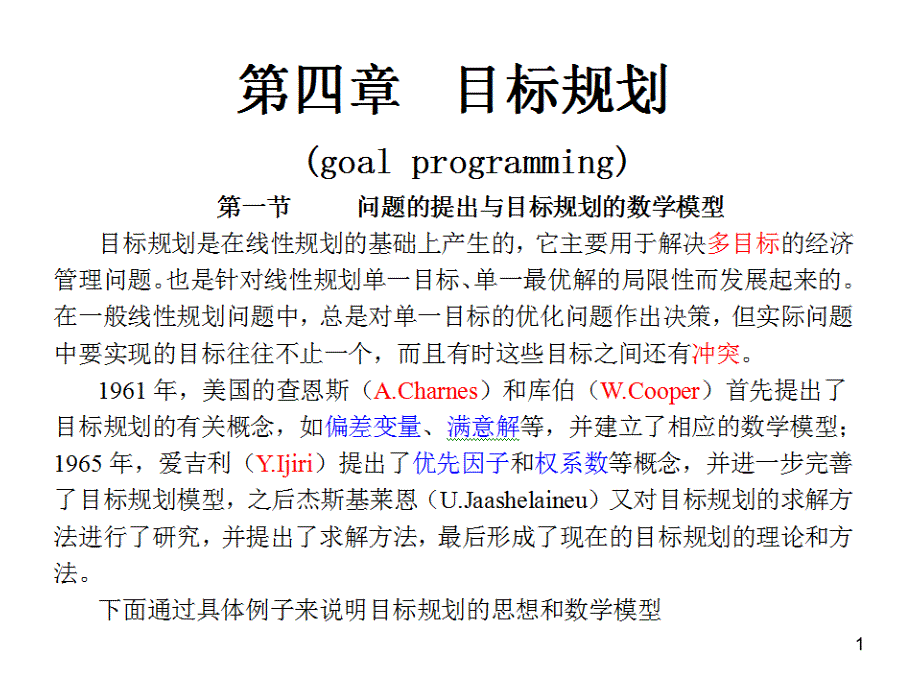 第四章　目标规划

(goal programming)

第一节　　问题的提出与目标规划的数学模型

目标规划是在线性规划的基础上产生的，它主要用于解决多目标的经济管理问题。也是针对线性规划单一目标、单一最优解的局限性而发展起来的。在一般线性规划问题中，总是对单一目标的优化问题作出决策，但实际问题中要实现的目标往往不止一个，而且有时这些目标之间还有冲突。

1961 年，美国的查恩斯（A.Charnes）和库伯（W.Cooper）首先提出了目标规划的有关概念，如偏差变量、满意解等，并建立了相应的数学模型；1965 年，爱吉利（Y.Ijiri）提出了优先因子和权系数等概念，并进一步完善了目标规划模型，之后杰斯基莱恩（U.Jaashelaineu）又对目标规划的求解方法进行了研究，并提出了求解方法，最后形成了现在的目标规划的理论和方法。

下面通过具体例子来说明目标规划的思想和数学模型

1